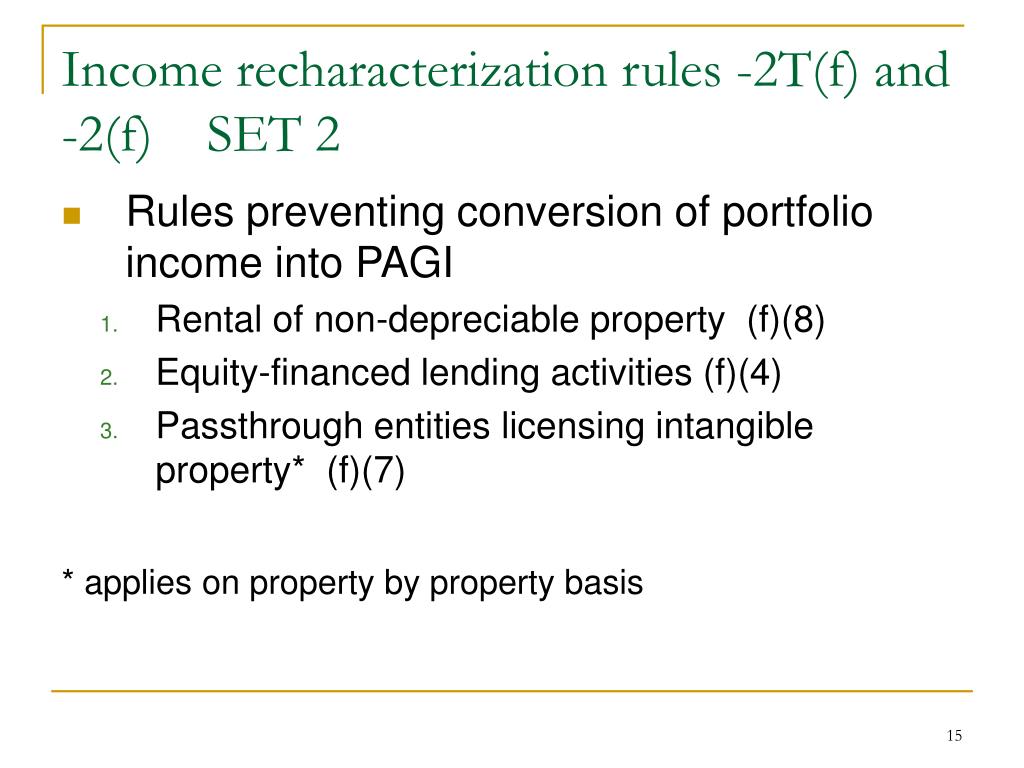 Income recharacterization rules -2T(f) and -2(f) SET 2

Rules preventing conversion of portfolio income into PAGI

1. Rental of non-depreciable property (f)(8)
2. Equity-financed lending activities (f)(4)
3. Passthrough entities licensing intangible property* (f)(7)

* applies on property by property basis

15